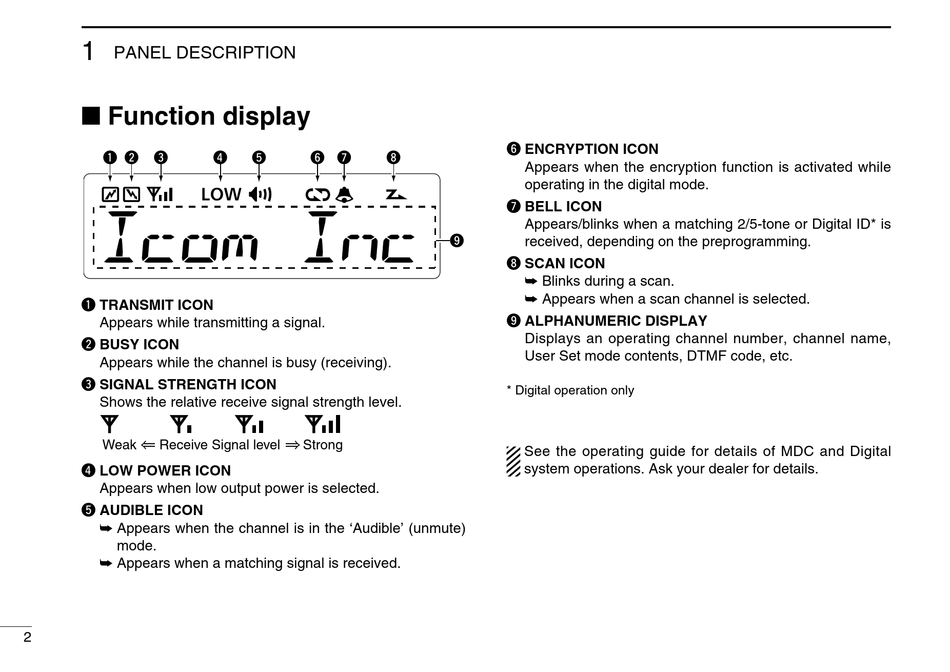 1 PANEL DESCRIPTION

■ Function display

❶ ❷ ❸ ❹ ❺ ❻ ❼ ❽

LOW

Icom Inc

❾

❶ TRANSMIT ICON
Appears while transmitting a signal.

❷ BUSY ICON
Appears while the channel is busy (receiving).

❸ SIGNAL STRENGTH ICON
Shows the relative receive signal strength level.

Weak ⇐ Receive Signal level ⇒ Strong

❹ LOW POWER ICON
Appears when low output power is selected.

❺ AUDIBLE ICON
➥ Appears when the channel is in the ‘Audible’ (unmute) mode.
➥ Appears when a matching signal is received.

❻ ENCRYPTION ICON
Appears when the encryption function is activated while operating in the digital mode.

❼ BELL ICON
Appears/blinks when a matching 2/5-tone or Digital ID* is received, depending on the preprogramming.

❽ SCAN ICON
➥ Blinks during a scan.
➥ Appears when a scan channel is selected.

❾ ALPHANUMERIC DISPLAY
Displays an operating channel number, channel name, User Set mode contents, DTMF code, etc.

* Digital operation only

See the operating guide for details of MDC and Digital system operations. Ask your dealer for details.

2